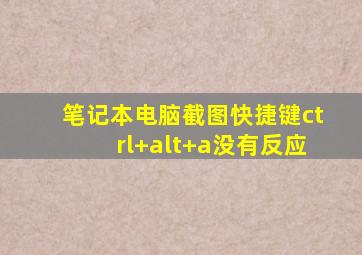 笔记本电脑截图快捷键ctrl+alt+a没有反应